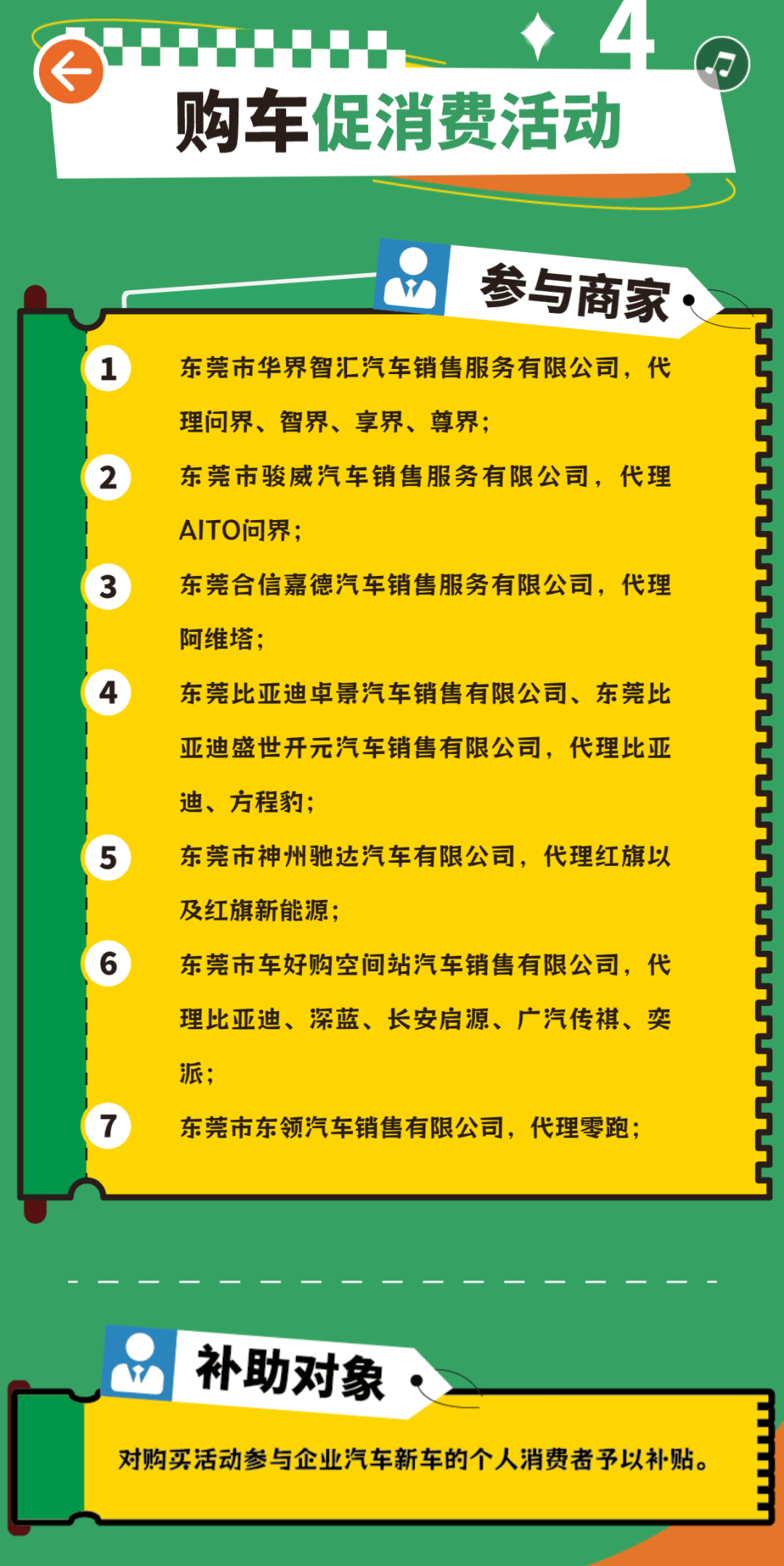 4

购车促消费活动

参与商家

1 东莞市华界智汇汽车销售服务有限公司，代理问界、智界、享界、尊界；

2 东莞市骏威汽车销售服务有限公司，代理AITO问界；

3 东莞合信嘉德汽车销售服务有限公司，代理阿维塔；

4 东莞比亚迪卓景汽车销售有限公司、东莞比亚迪盛世开元汽车销售有限公司，代理比亚迪、方程豹；

5 东莞市神州驰达汽车有限公司，代理红旗以及红旗新能源；

6 东莞市车好购空间站汽车销售有限公司，代理比亚迪、深蓝、长安启源、广汽传祺、奕派；

7 东莞市东领汽车销售有限公司，代理零跑；

补助对象

对购买活动参与企业汽车新车的个人消费者予以补贴。